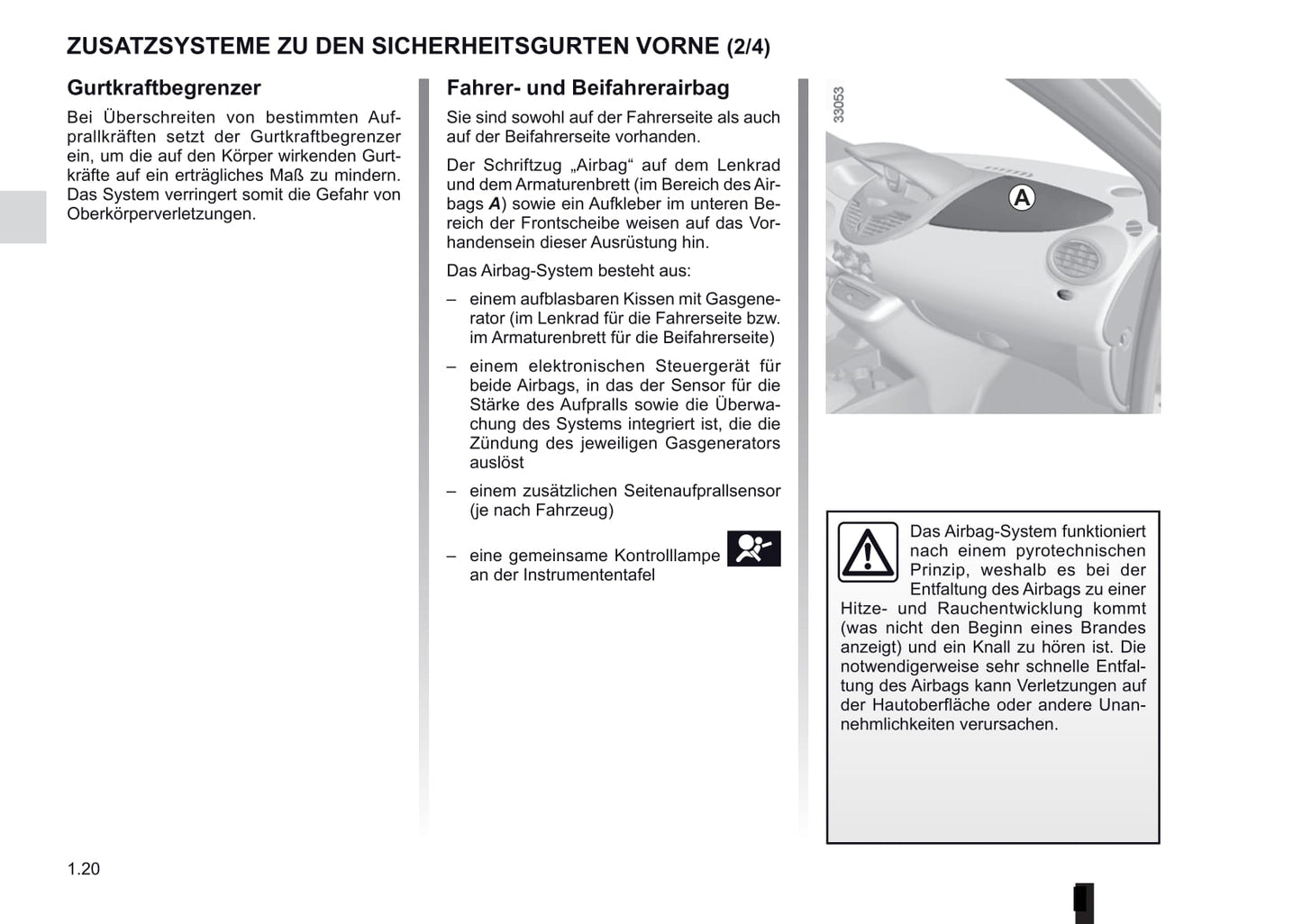 ZUSATZSYSTEME ZU DEN SICHERHEITSGURTEN VORNE (2/4)

Gurtkraftbegrenzer

Bei Überschreiten von bestimmten Aufprallkräften setzt der Gurtkraftbegrenzer ein, um die auf den Körper wirkenden Gurtkräfte auf ein erträgliches Maß zu mindern. Das System verringert somit die Gefahr von Oberkörperverletzungen.

Fahrer- und Beifahrerairbag

Sie sind sowohl auf der Fahrerseite als auch auf der Beifahrerseite vorhanden.

Der Schriftzug „Airbag“ auf dem Lenkrad und dem Armaturenbrett (im Bereich des Airbags A) sowie ein Aufkleber im unteren Bereich der Frontscheibe weisen auf das Vorhandensein dieser Ausrüstung hin.

Das Airbag-System besteht aus:

– einem aufblasbaren Kissen mit Gasgenerator (im Lenkrad für die Fahrerseite bzw. im Armaturenbrett für die Beifahrerseite)

– einem elektronischen Steuergerät für beide Airbags, in das der Sensor für die Stärke des Aufpralls sowie die Überwachung des Systems integriert ist, die die Zündung des jeweiligen Gasgenerators auslöst

– einem zusätzlichen Seitenaufprallsensor (je nach Fahrzeug)

– eine gemeinsame Kontrolllampe an der Instrumententafel

33053

A

Das Airbag-System funktioniert nach einem pyrotechnischen Prinzip, weshalb es bei der Entfaltung des Airbags zu einer Hitze- und Rauchentwicklung kommt (was nicht den Beginn eines Brandes anzeigt) und ein Knall zu hören ist. Die notwendigerweise sehr schnelle Entfaltung des Airbags kann Verletzungen auf der Hautoberfläche oder andere Unannehmlichkeiten verursachen.

1.20